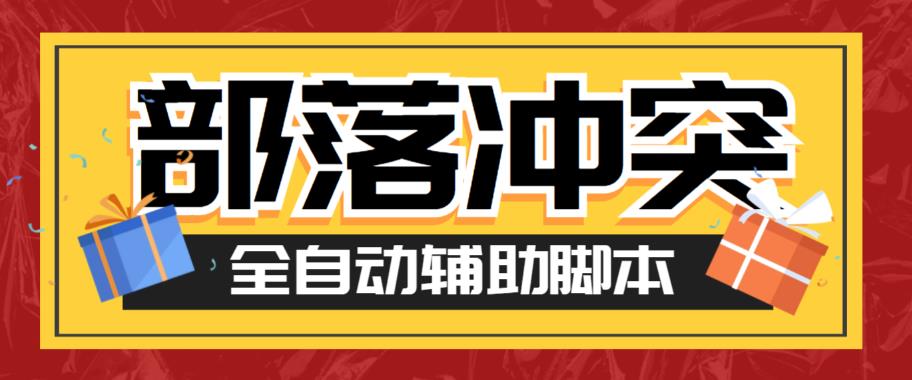 部落冲突

全自动辅助脚本